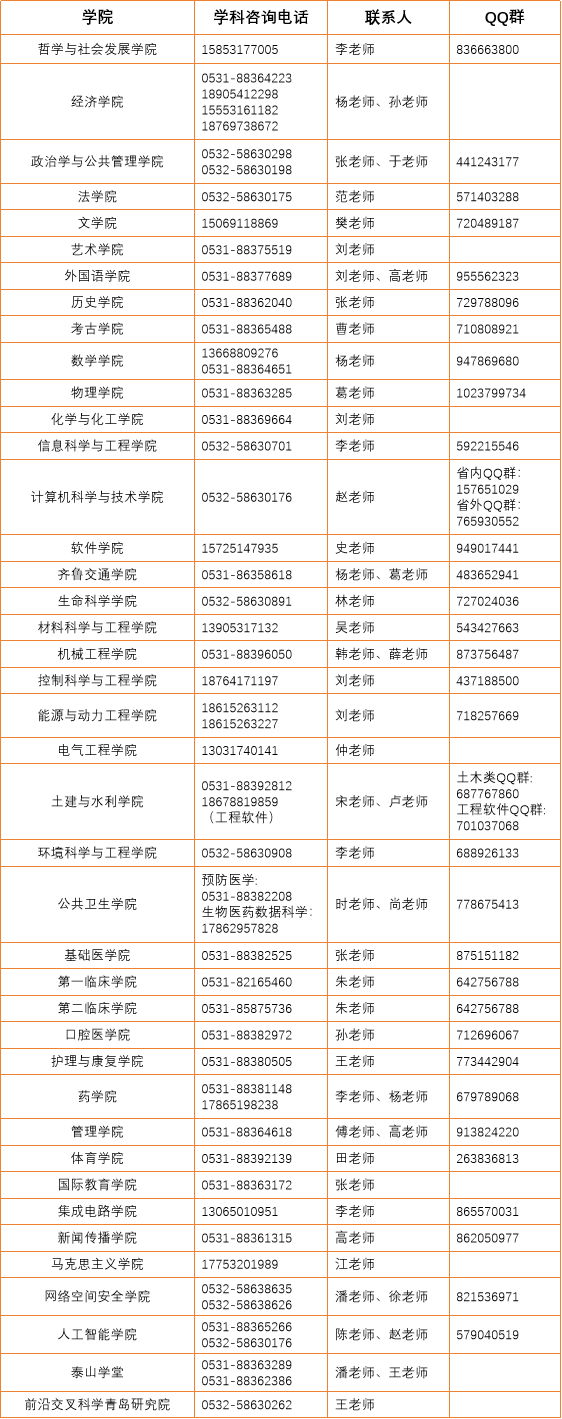 | 学院 | 学科咨询电话 | 联系人 | QQ群 |
|---|---|---|---|
| 哲学与社会发展学院 | 15853177005 | 李老师 | 836663800 |
| 经济学院 | 0531-88364223 18905412298 15553161182 18769738672 | 杨老师、孙老师 | |
| 政治学与公共管理学院 | 0532-58630298 0532-58630198 | 张老师、于老师 | 441243177 |
| 法学院 | 0532-58630175 | 范老师 | 571403288 |
| 文学院 | 15069118869 | 樊老师 | 720489187 |
| 艺术学院 | 0531-88375519 | 刘老师 | |
| 外国语学院 | 0531-88377689 | 刘老师、高老师 | 955562323 |
| 历史学院 | 0531-88362040 | 张老师 | 729788096 |
| 考古学院 | 0531-88365488 | 曹老师 | 710808921 |
| 数学学院 | 13668809276 0531-88364651 | 杨老师 | 947869680 |
| 物理学院 | 0531-88363285 | 葛老师 | 1023799734 |
| 化学与化工学院 | 0531-88369664 | 刘老师 | |
| 信息科学与工程学院 | 0532-58630701 | 李老师 | 592215546 |
| 计算机科学与技术学院 | 0532-58630176 | 赵老师 | 省内QQ群: 157651029 省外QQ群: 765930552 |
| 软件学院 | 15725147935 | 史老师 | 949017441 |
| 齐鲁交通学院 | 0531-86358618 | 杨老师、葛老师 | 483652941 |
| 生命科学学院 | 0532-58630891 | 林老师 | 727024036 |
| 材料科学与工程学院 | 13905317132 | 吴老师 | 543427663 |
| 机械工程学院 | 0531-88396050 | 韩老师、薛老师 | 873756487 |
| 控制科学与工程学院 | 18764171197 | 刘老师 | 437188500 |
| 能源与动力工程学院 | 18615263112 18615263227 | 刘老师 | 718257669 |
| 电气工程学院 | 13031740141 | 仲老师 | |
| 土建与水利学院 | 0531-88392812 18678819859 （工程软件） | 宋老师、卢老师 | 土木类QQ群: 687767860 工程软件QQ群: 701037068 |
| 环境科学与工程学院 | 0532-58630908 | 李老师 | 688926133 |
| 公共卫生学院 | 预防医学: 0531-88382208 生物医药数据科学: 17862957828 | 时老师、尚老师 | 778675413 |
| 基础医学院 | 0531-88382525 | 张老师 | 875151182 |
| 第一临床学院 | 0531-82165460 | 朱老师 | 642756788 |
| 第二临床学院 | 0531-85875736 | 朱老师 | 642756788 |
| 口腔医学院 | 0531-88382972 | 孙老师 | 712696067 |
| 护理与康复学院 | 0531-88380505 | 王老师 | 773442904 |
| 药学院 | 0531-88381148 17865198238 | 李老师、杨老师 | 679789068 |
| 管理学院 | 0531-88364618 | 傅老师、高老师 | 913824220 |
| 体育学院 | 0531-88392139 | 田老师 | 263836813 |
| 国际教育学院 | 0531-88363172 | 张老师 | |
| 集成电路学院 | 13065010951 | 李老师 | 865570031 |
| 新闻传播学院 | 0531-88361315 | 高老师 | 862050977 |
| 马克思主义学院 | 17753201989 | 江老师 | |
| 网络空间安全学院 | 0532-58638635 0532-58638626 | 潘老师、徐老师 | 821536971 |
| 人工智能学院 | 0531-88365266 0532-58630176 | 陈老师、赵老师 | 579040519 |
| 泰山学堂 | 0531-88363289 0531-88362386 | 潘老师、王老师 | |
| 前沿交叉科学青岛研究院 | 0532-58630262 | 王老师 | |